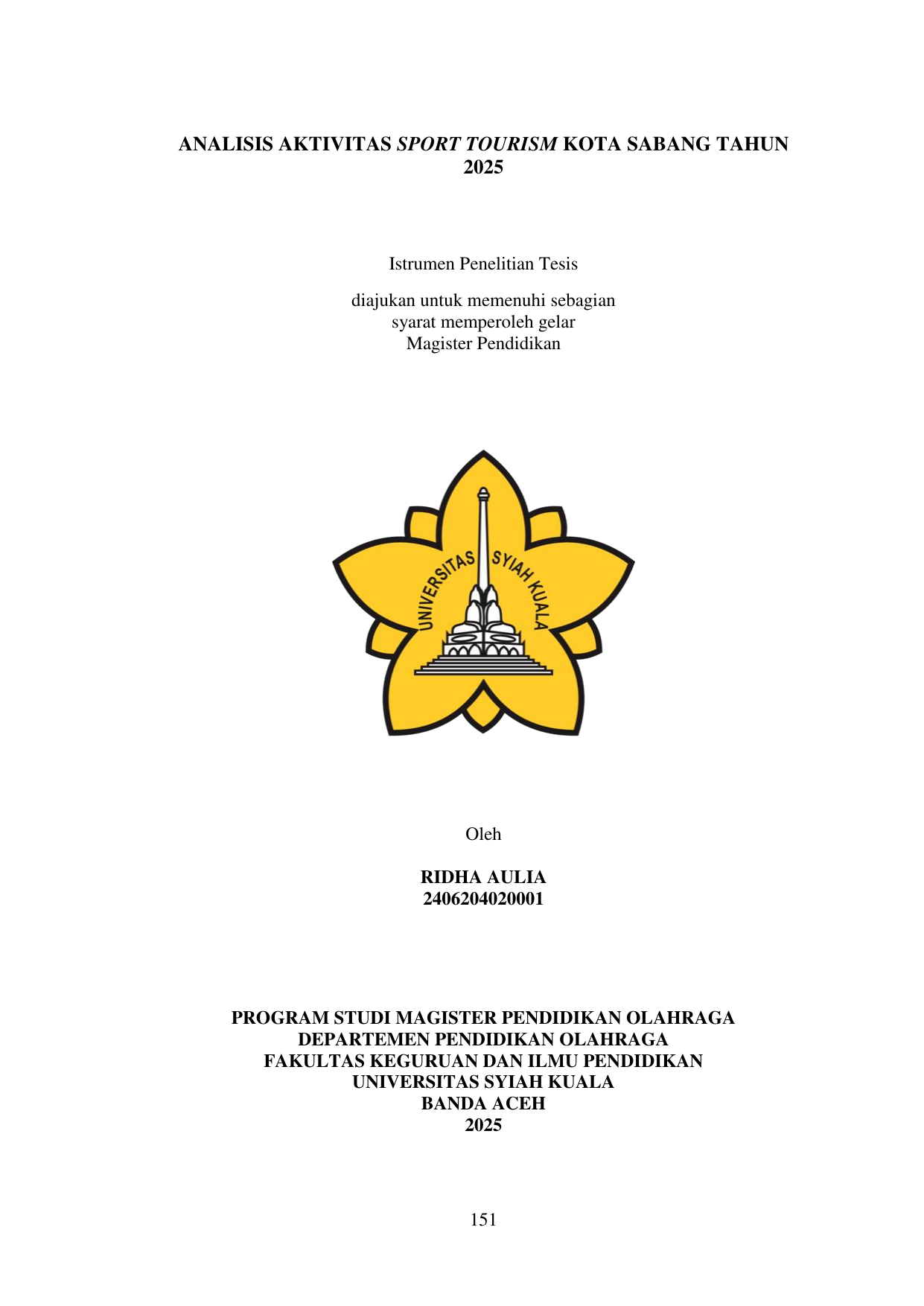 ANALISIS AKTIVITAS SPORT TOURISM KOTA SABANG TAHUN 2025

Istrumen Penelitian Tesis

diajukan untuk memenuhi sebagian
syarat memperoleh gelar
Magister Pendidikan

UNIVERSITAS SYIAH KUALA

Oleh

RIDHA AULIA
2406204020001

PROGRAM STUDI MAGISTER PENDIDIKAN OLAHRAGA
DEPARTEMEN PENDIDIKAN OLAHRAGA
FAKULTAS KEGURUAN DAN ILMU PENDIDIKAN
UNIVERSITAS SYIAH KUALA
BANDA ACEH
2025

151